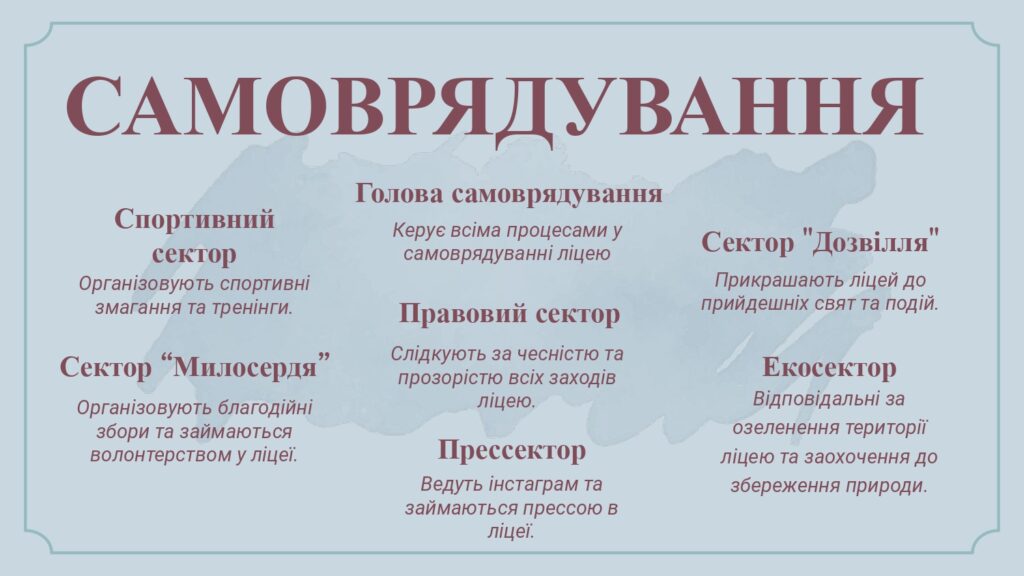 САМОВРЯДУВАННЯ

Спортивний сектор
Організовують спортивні змагання та тренінги.

Сектор “Милосердя”
Організовують благодійні збори та займаються волонтерством у ліцеї.

Голова самоврядування
Керує всіма процесами у самоврядуванні ліцею

Правовий сектор
Слідкують за чесністю та прозорістю всіх заходів ліцею.

Прессектор
Ведуть інстаграм та займаються прессою в ліцеї.

Сектор "Дозвілля"
Прикрашають ліцей до прийдешніх свят та подій.

Екосектор
Відповідальні за озеленення території ліцею та заохочення до збереження природи.